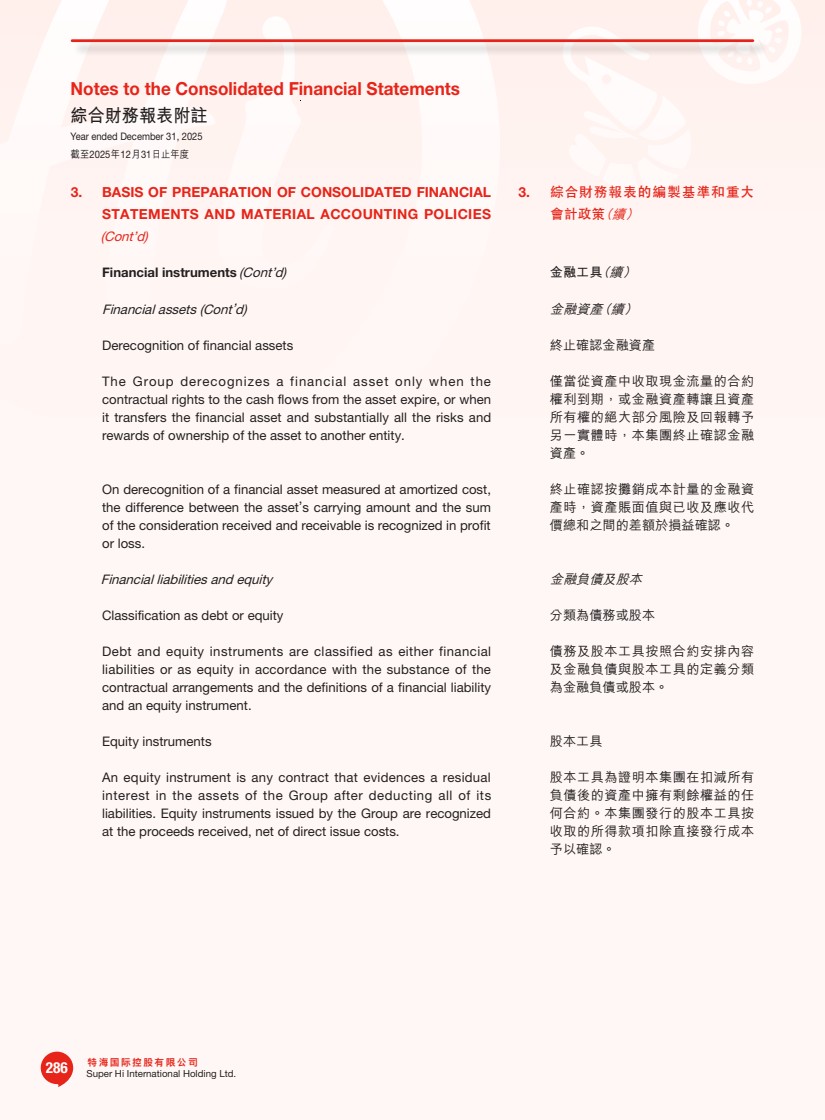 Notes to the Consolidated Financial Statements
綜合財務報表附註
Year ended December 31, 2025
截至2025年12月31日止年度

3. BASIS OF PREPARATION OF CONSOLIDATED FINANCIAL STATEMENTS AND MATERIAL ACCOUNTING POLICIES (Cont'd)

Financial instruments (Cont'd)

Financial assets (Cont'd)

Derecognition of financial assets

The Group derecognizes a financial asset only when the contractual rights to the cash flows from the asset expire, or when it transfers the financial asset and substantially all the risks and rewards of ownership of the asset to another entity.

On derecognition of a financial asset measured at amortized cost, the difference between the asset's carrying amount and the sum of the consideration received and receivable is recognized in profit or loss.

Financial liabilities and equity

Classification as debt or equity

Debt and equity instruments are classified as either financial liabilities or as equity in accordance with the substance of the contractual arrangements and the definitions of a financial liability and an equity instrument.

Equity instruments

An equity instrument is any contract that evidences a residual interest in the assets of the Group after deducting all of its liabilities. Equity instruments issued by the Group are recognized at the proceeds received, net of direct issue costs.

3. 綜合財務報表的編製基準和重大會計政策(續)

金融工具(續)

金融資產(續)

終止確認金融資產

僅當從資產中收取現金流量的合約權利到期,或金融資產轉讓且資產所有權的絕大部分風險及回報轉予另一實體時,本集團終止確認金融資產。

終止確認按攤銷成本計量的金融資產時,資產賬面值與已收及應收代價總和之間的差額於損益確認。

金融負債及股本

分類為債務或股本

債務及股本工具按照合約安排內容及金融負債與股本工具的定義分類為金融負債或股本。

股本工具

股本工具為證明本集團在扣減所有負債後的資產中擁有剩餘權益的任何合約。本集團發行的股本工具按收取的所得款項扣除直接發行成本予以確認。

286 特海国际控股有限公司
Super Hi International Holding Ltd.